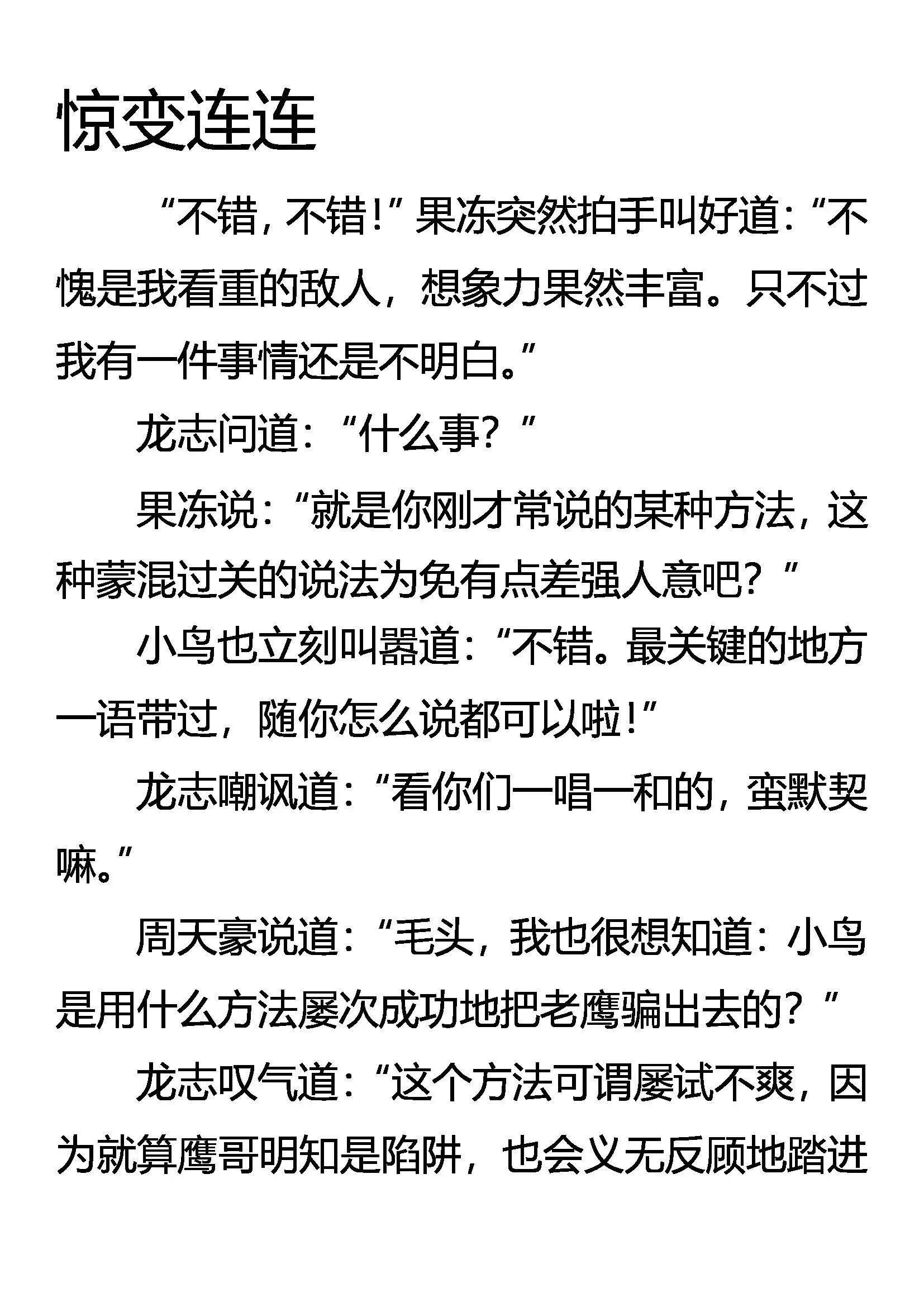 惊变连连

“不错，不错！”果冻突然拍手叫好道：“不愧是我看重的敌人，想象力果然丰富。只不过我有一件事情还是不明白。”

龙志问道：“什么事？”

果冻说：“就是你刚才常说的某种方法，这种蒙混过关的说法为免有点差强人意吧？”

小鸟也立刻叫嚣道：“不错。最关键的地方一语带过，随你怎么说都可以啦！”

龙志嘲讽道：“看你们一唱一和的，蛮默契嘛。”

周天豪说道：“毛头，我也很想知道：小鸟是用什么方法屡次成功地把老鹰骗出去的？”

龙志叹气道：“这个方法可谓屡试不爽，因为就算鹰哥明知是陷阱，也会义无反顾地踏进